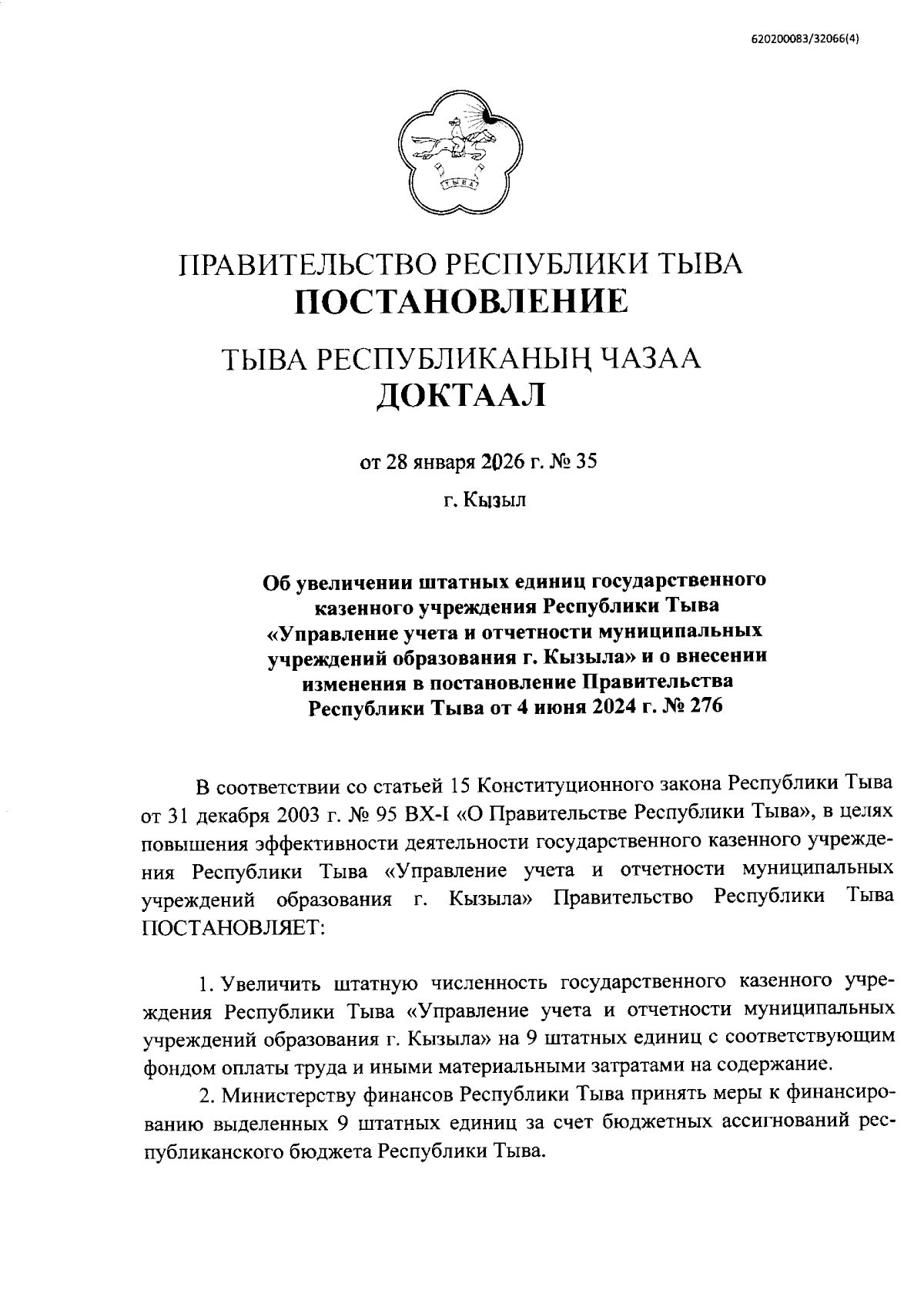 620200083/32066(4)

ТЫВА

ПРАВИТЕЛЬСТВО РЕСПУБЛИКИ ТЫВА
ПОСТАНОВЛЕНИЕ

ТЫВА РЕСПУБЛИКАНЫҢ ЧАЗАА
ДОКТААЛ

от 28 января 2026 г. № 35

г. Кызыл

Об увеличении штатных единиц государственного казенного учреждения Республики Тыва «Управление учета и отчетности муниципальных учреждений образования г. Кызыла» и о внесении изменения в постановление Правительства Республики Тыва от 4 июня 2024 г. № 276

В соответствии со статьей 15 Конституционного закона Республики Тыва от 31 декабря 2003 г. № 95 ВХ-I «О Правительстве Республики Тыва», в целях повышения эффективности деятельности государственного казенного учреждения Республики Тыва «Управление учета и отчетности муниципальных учреждений образования г. Кызыла» Правительство Республики Тыва ПОСТАНОВЛЯЕТ:

1. Увеличить штатную численность государственного казенного учреждения Республики Тыва «Управление учета и отчетности муниципальных учреждений образования г. Кызыла» на 9 штатных единиц с соответствующим фондом оплаты труда и иными материальными затратами на содержание.

2. Министерству финансов Республики Тыва принять меры к финансированию выделенных 9 штатных единиц за счет бюджетных ассигнований республиканского бюджета Республики Тыва.